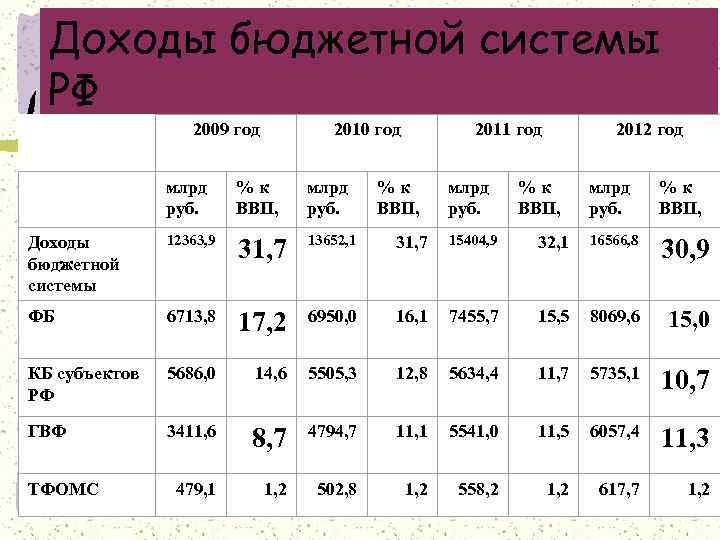 Доходы бюджетной системы РФ

|  | 2009 год |  | 2010 год |  | 2011 год |  | 2012 год |  |
|---|---|---|---|---|---|---|---|---|
|  | млрд руб. | % к ВВП, | млрд руб. | % к ВВП, | млрд руб. | % к ВВП, | млрд руб. | % к ВВП, |
| Доходы бюджетной системы | 12363,9 | 31,7 | 13652,1 | 31,7 | 15404,9 | 32,1 | 16566,8 | 30,9 |
| ФБ | 6713,8 | 17,2 | 6950,0 | 16,1 | 7455,7 | 15,5 | 8069,6 | 15,0 |
| КБ субъектов РФ | 5686,0 | 14,6 | 5505,3 | 12,8 | 5634,4 | 11,7 | 5735,1 | 10,7 |
| ГВФ | 3411,6 | 8,7 | 4794,7 | 11,1 | 5541,0 | 11,5 | 6057,4 | 11,3 |
| ТФОМС | 479,1 | 1,2 | 502,8 | 1,2 | 558,2 | 1,2 | 617,7 | 1,2 |